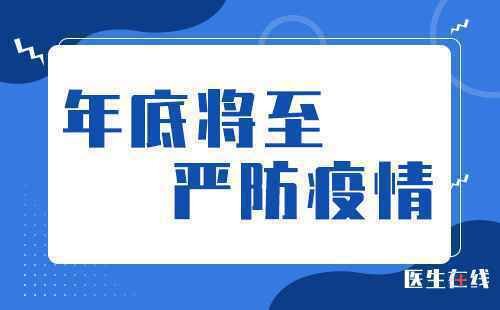 年底将至
严防疫情

医生在线